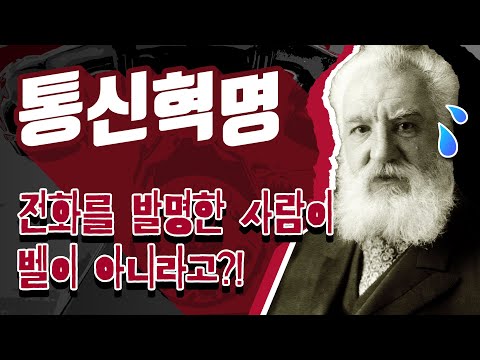 통신혁명

전화를 발명한 사람이 벨이 아니라고?!